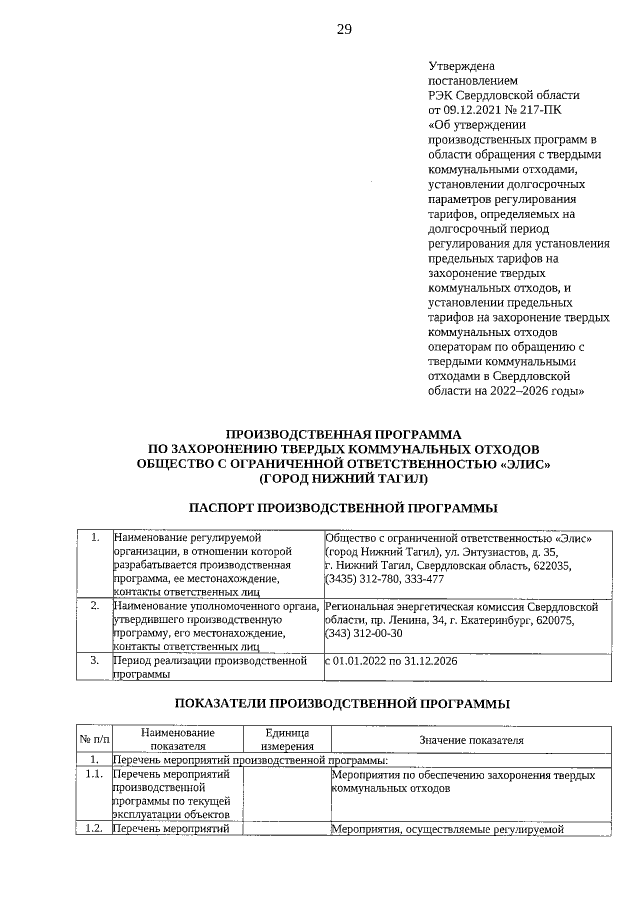 29

Утверждена постановлением РЭК Свердловской области от 09.12.2021 № 217-ПК «Об утверждении производственных программ в области обращения с твердыми коммунальными отходами, установлении долгосрочных параметров регулирования тарифов, определяемых на долгосрочный период регулирования для установления предельных тарифов на захоронение твердых коммунальных отходов, и установлении предельных тарифов на захоронение твердых коммунальных отходов операторам по обращению с твердыми коммунальными отходами в Свердловской области на 2022–2026 годы»

ПРОИЗВОДСТВЕННАЯ ПРОГРАММА
ПО ЗАХОРОНЕНИЮ ТВЕРДЫХ КОММУНАЛЬНЫХ ОТХОДОВ
ОБЩЕСТВО С ОГРАНИЧЕННОЙ ОТВЕТСТВЕННОСТЬЮ «ЭЛИС»
(ГОРОД НИЖНИЙ ТАГИЛ)

ПАСПОРТ ПРОИЗВОДСТВЕННОЙ ПРОГРАММЫ

| 1. | Наименование регулируемой организации, в отношении которой разрабатывается производственная программа, ее местонахождение, контакты ответственных лиц | Общество с ограниченной ответственностью «Элис» (город Нижний Тагил), ул. Энтузиастов, д. 35, г. Нижний Тагил, Свердловская область, 622035, (3435) 312-780, 333-477 |
|---|---|---|
| 2. | Наименование уполномоченного органа, утвердившего производственную программу, его местонахождение, контакты ответственных лиц | Региональная энергетическая комиссия Свердловской области, пр. Ленина, 34, г. Екатеринбург, 620075, (343) 312-00-30 |
| 3. | Период реализации производственной программы | с 01.01.2022 по 31.12.2026 |

ПОКАЗАТЕЛИ ПРОИЗВОДСТВЕННОЙ ПРОГРАММЫ

| № п/п | Наименование показателя | Единица измерения | Значение показателя |
|---|---|---|---|
| 1. | Перечень мероприятий производственной программы: | | |
| 1.1. | Перечень мероприятий производственной программы по текущей эксплуатации объектов | | Мероприятия по обеспечению захоронения твердых коммунальных отходов |
| 1.2. | Перечень мероприятий | | Мероприятия, осуществляемые регулируемой |